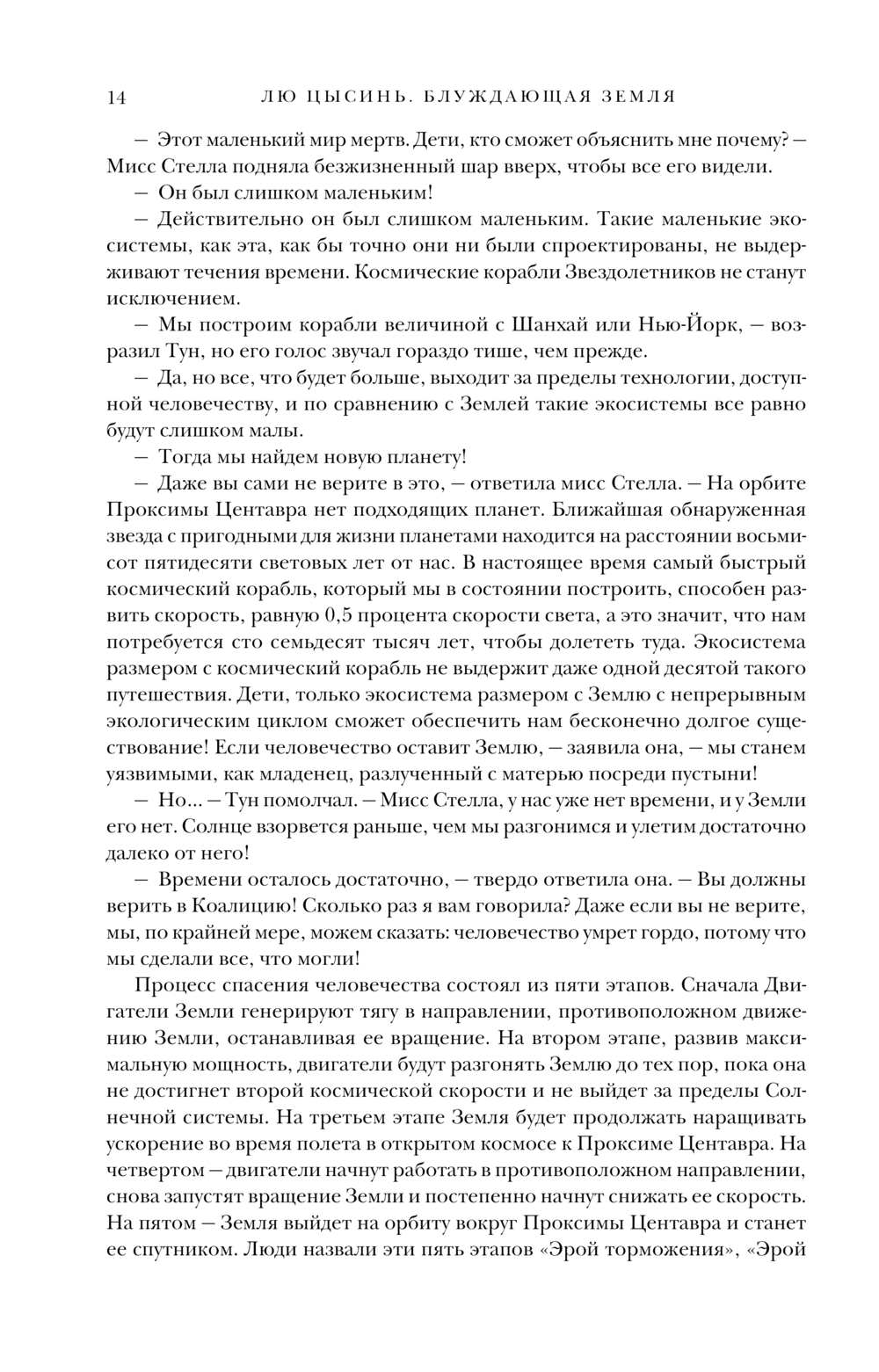 14 ЛЮ ЦЫСИНЬ. БЛУЖДАЮЩАЯ ЗЕМЛЯ

— Этот маленький мир мертв. Дети, кто сможет объяснить мне почему? — Мисс Стелла подняла безжизненный шар вверх, чтобы все его видели.

— Он был слишком маленьким!

— Действительно он был слишком маленьким. Такие маленькие экосистемы, как эта, как бы точно они ни были спроектированы, не выдерживают течения времени. Космические корабли Звездолетников не станут исключением.

— Мы построим корабли величиной с Шанхай или Нью-Йорк, — возразил Тун, но его голос звучал гораздо тише, чем прежде.

— Да, но все, что будет больше, выходит за пределы технологии, доступной человечеству, и по сравнению с Землей такие экосистемы все равно будут слишком малы.

— Тогда мы найдем новую планету!

— Даже вы сами не верите в это, — ответила мисс Стелла. — На орбите Проксимы Центавра нет подходящих планет. Ближайшая обнаруженная звезда с пригодными для жизни планетами находится на расстоянии восьмисот пятидесяти световых лет от нас. В настоящее время самый быстрый космический корабль, который мы в состоянии построить, способен развить скорость, равную 0,5 процента скорости света, а это значит, что нам потребуется сто семьдесят тысяч лет, чтобы долететь туда. Экосистема размером с космический корабль не выдержит даже одной десятой такого путешествия. Дети, только экосистема размером с Землю с непрерывным экологическим циклом сможет обеспечить нам бесконечно долгое существование! Если человечество оставит Землю, — заявила она, — мы станем уязвимыми, как младенец, разлученный с матерью посреди пустыни!

— Но... — Тун помолчал. — Мисс Стелла, у нас уже нет времени, и у Земли его нет. Солнце взорвется раньше, чем мы разгонимся и улетим достаточно далеко от него!

— Времени осталось достаточно, — твердо ответила она. — Вы должны верить в Коалицию! Сколько раз я вам говорила? Даже если вы не верите, мы, по крайней мере, можем сказать: человечество умрет гордо, потому что мы сделали все, что могли!

Процесс спасения человечества состоял из пяти этапов. Сначала Двигатели Земли генерируют тягу в направлении, противоположном движению Земли, останавливая ее вращение. На втором этапе, развив максимальную мощность, двигатели будут разгонять Землю до тех пор, пока она не достигнет второй космической скорости и не выйдет за пределы Солнечной системы. На третьем этапе Земля будет продолжать наращивать ускорение во время полета в открытом космосе к Проксиме Центавра. На четвертом — двигатели начнут работать в противоположном направлении, снова запустят вращение Земли и постепенно начнут снижать ее скорость. На пятом — Земля выйдет на орбиту вокруг Проксимы Центавра и станет ее спутником. Люди назвали эти пять этапов «Эрой торможения», «Эрой